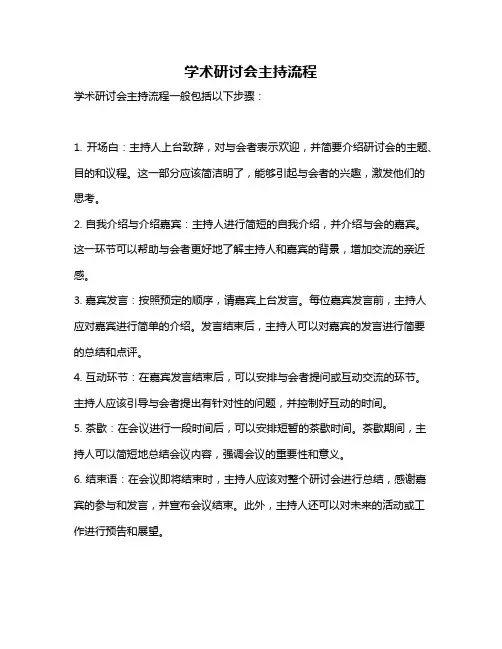 学术研讨会主持流程

学术研讨会主持流程一般包括以下步骤：

1. 开场白：主持人上台致辞，对与会者表示欢迎，并简要介绍研讨会的主题、目的和议程。这一部分应该简洁明了，能够引起与会者的兴趣，激发他们的思考。

2. 自我介绍与介绍嘉宾：主持人进行简短的自我介绍，并介绍与会的嘉宾。这一环节可以帮助与会者更好地了解主持人和嘉宾的背景，增加交流的亲近感。

3. 嘉宾发言：按照预定的顺序，请嘉宾上台发言。每位嘉宾发言前，主持人应对嘉宾进行简单的介绍。发言结束后，主持人可以对嘉宾的发言进行简要的总结和点评。

4. 互动环节：在嘉宾发言结束后，可以安排与会者提问或互动交流的环节。主持人应该引导与会者提出有针对性的问题，并控制好互动的时间。

5. 茶歇：在会议进行一段时间后，可以安排短暂的茶歇时间。茶歇期间，主持人可以简短地总结会议内容，强调会议的重要性和意义。

6. 结束语：在会议即将结束时，主持人应该对整个研讨会进行总结，感谢嘉宾的参与和发言，并宣布会议结束。此外，主持人还可以对未来的活动或工作进行预告和展望。